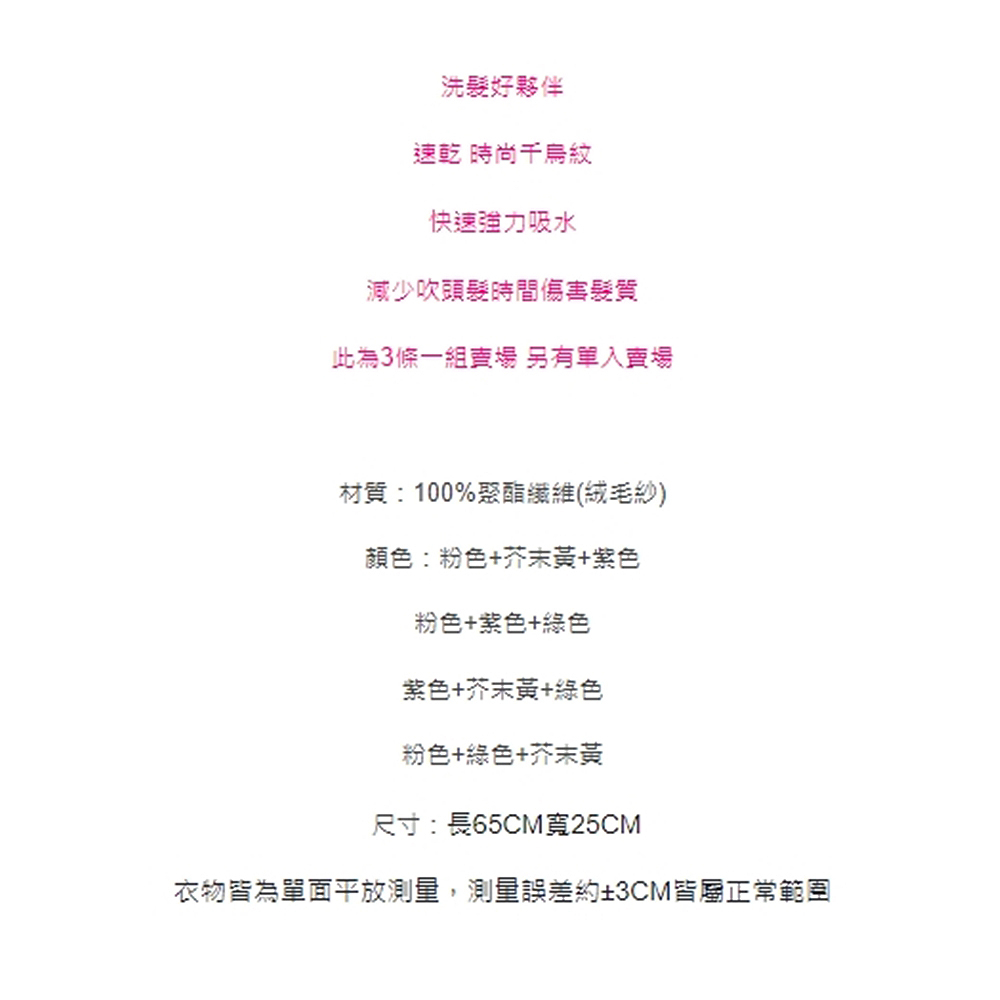 洗髮好夥伴

速乾 時尚千鳥紋

快速強力吸水

減少吹頭髮時間傷害髮質

此為3條一組賣場 另有單入賣場

材質：100%聚酯纖維(絨毛紗)

顏色：粉色+芥末黃+紫色

粉色+紫色+綠色

紫色+芥末黃+綠色

粉色+綠色+芥末黃

尺寸：長65CM寬25CM

衣物皆為單面平放測量，測量誤差約±3CM皆屬正常範圍